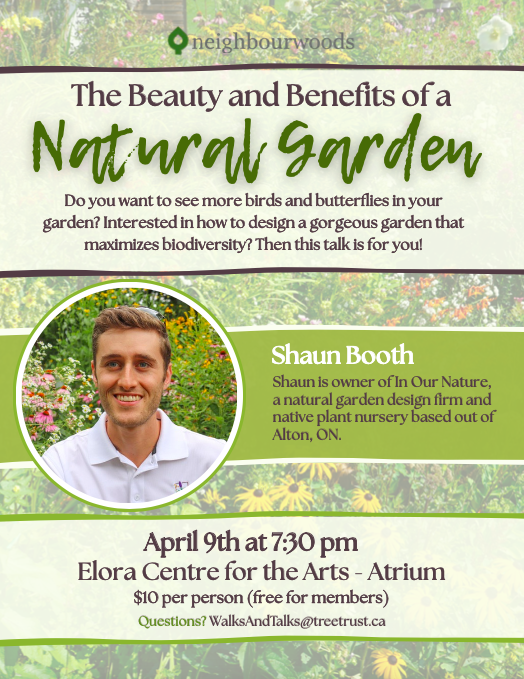 neighbourwoods

The Beauty and Benefits of a

Natural Garden

Do you want to see more birds and butterflies in your garden? Interested in how to design a gorgeous garden that maximizes biodiversity? Then this talk is for you!

Shaun Booth

Shaun is owner of In Our Nature, a natural garden design firm and native plant nursery based out of Alton, ON.

April 9th at 7:30 pm

Elora Centre for the Arts - Atrium

$10 per person (free for members)

Questions? WalksAndTalks@treetrust.ca